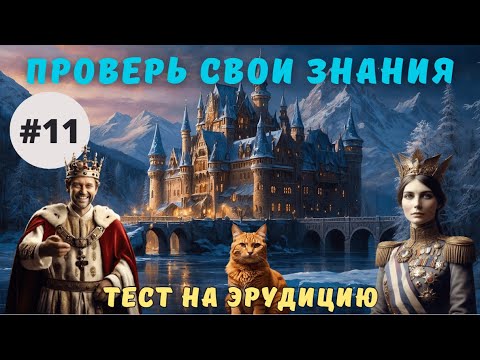 ПРОВЕРЬ СВОИ ЗНАНИЯ

#11

ТЕСТ НА ЭРУДИЦИЮ